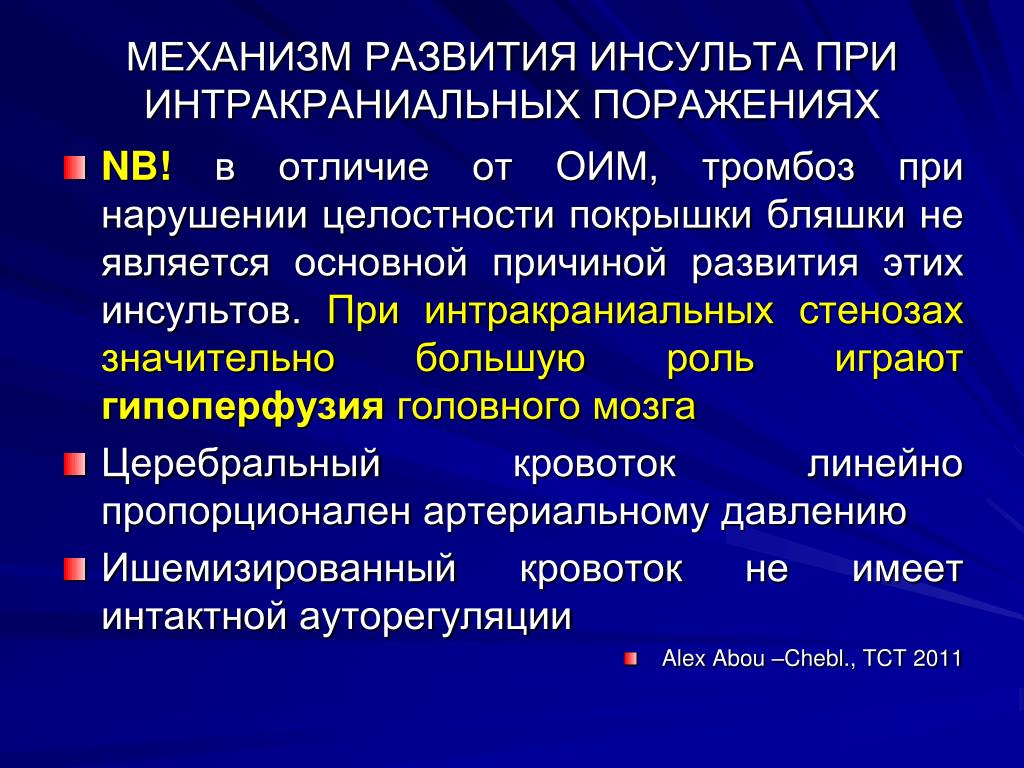 МЕХАНИЗМ РАЗВИТИЯ ИНСУЛЬТА ПРИ ИНТРАКРАНИАЛЬНЫХ ПОРАЖЕНИЯХ

NB! в отличие от ОИМ, тромбоз при нарушении целостности покрышки бляшки не является основной причиной развития этих инсультов. При интракраниальных стенозах значительно большую роль играют гипоперфузия головного мозга

Церебральный кровоток линейно пропорционален артериальному давлению

Ишемизированный кровоток не имеет интактной ауторегуляции

Alex Abou –Chebl., TCT 2011